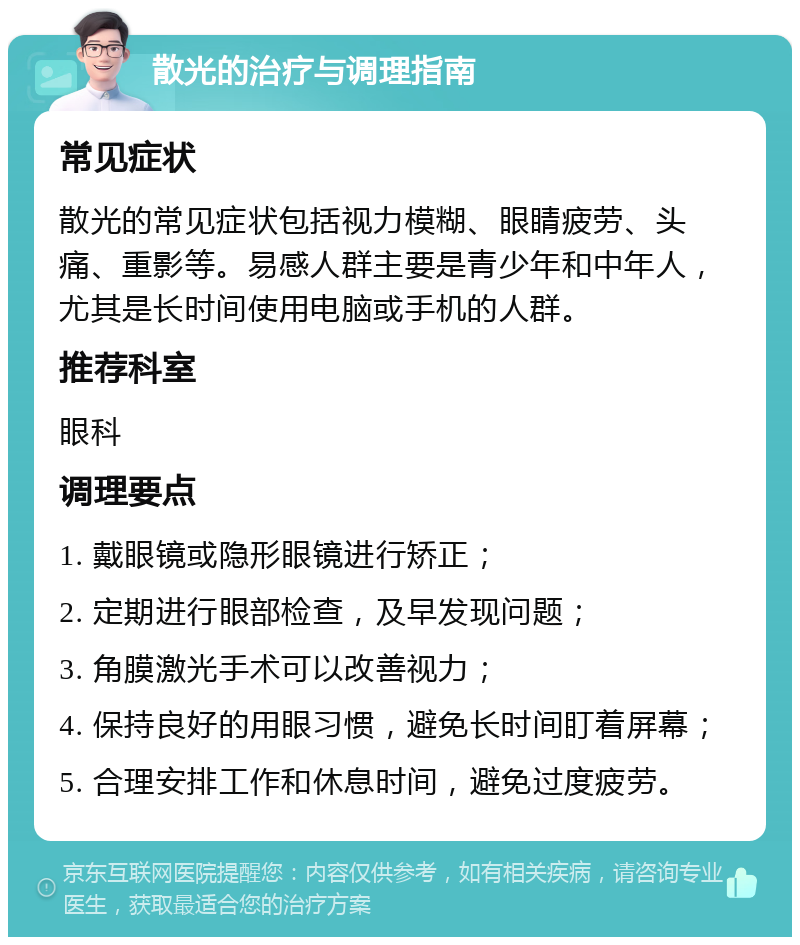 散光的治疗与调理指南

常见症状

散光的常见症状包括视力模糊、眼睛疲劳、头痛、重影等。易感人群主要是青少年和中年人，尤其是长时间使用电脑或手机的人群。

推荐科室

眼科

调理要点

1. 戴眼镜或隐形眼镜进行矫正；
2. 定期进行眼部检查，及早发现问题；
3. 角膜激光手术可以改善视力；
4. 保持良好的用眼习惯，避免长时间盯着屏幕；
5. 合理安排工作和休息时间，避免过度疲劳。

京东互联网医院提醒您：内容仅供参考，如有相关疾病，请咨询专业医生，获取最适合您的治疗方案